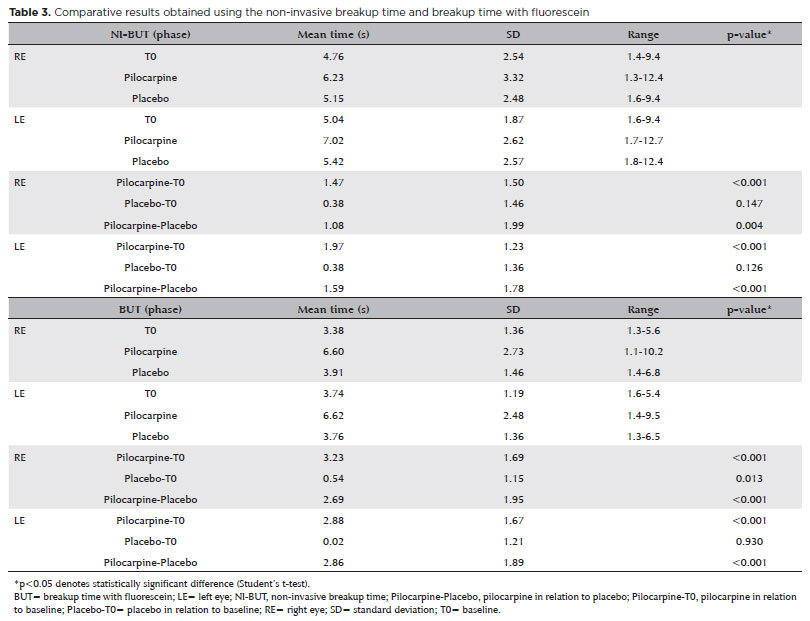 **Table 3.** Comparative results obtained using the non-invasive breakup time and breakup time with fluorescein

| | NI-BUT (phase) | Mean time (s) | SD | Range | p-value* |
|---|---|---|---|---|---|
| RE | T0 | 4.76 | 2.54 | 1.4-9.4 | |
| | Pilocarpine | 6.23 | 3.32 | 1.3-12.4 | |
| | Placebo | 5.15 | 2.48 | 1.6-9.4 | |
| LE | T0 | 5.04 | 1.87 | 1.6-9.4 | |
| | Pilocarpine | 7.02 | 2.62 | 1.7-12.7 | |
| | Placebo | 5.42 | 2.57 | 1.8-12.4 | |
| RE | Pilocarpine-T0 | 1.47 | 1.50 | | <0.001 |
| | Placebo-T0 | 0.38 | 1.46 | | 0.147 |
| | Pilocarpine-Placebo | 1.08 | 1.99 | | 0.004 |
| LE | Pilocarpine-T0 | 1.97 | 1.23 | | <0.001 |
| | Placebo-T0 | 0.38 | 1.36 | | 0.126 |
| | Pilocarpine-Placebo | 1.59 | 1.78 | | <0.001 |
| | BUT (phase) | Mean time (s) | SD | Range | p-value* |
| RE | T0 | 3.38 | 1.36 | 1.3-5.6 | |
| | Pilocarpine | 6.60 | 2.73 | 1.1-10.2 | |
| | Placebo | 3.91 | 1.46 | 1.4-6.8 | |
| LE | T0 | 3.74 | 1.19 | 1.6-5.4 | |
| | Pilocarpine | 6.62 | 2.48 | 1.4-9.5 | |
| | Placebo | 3.76 | 1.36 | 1.3-6.5 | |
| RE | Pilocarpine-T0 | 3.23 | 1.69 | | <0.001 |
| | Placebo-T0 | 0.54 | 1.15 | | 0.013 |
| | Pilocarpine-Placebo | 2.69 | 1.95 | | <0.001 |
| LE | Pilocarpine-T0 | 2.88 | 1.67 | | <0.001 |
| | Placebo-T0 | 0.02 | 1.21 | | 0.930 |
| | Pilocarpine-Placebo | 2.86 | 1.89 | | <0.001 |

*p<0.05 denotes statistically significant difference (Student's t-test).
BUT= breakup time with fluorescein; LE= left eye; NI-BUT, non-invasive breakup time; Pilocarpine-Placebo, pilocarpine in relation to placebo; Pilocarpine-T0, pilocarpine in relation to baseline; Placebo-T0= placebo in relation to baseline; RE= right eye; SD= standard deviation; T0= baseline.